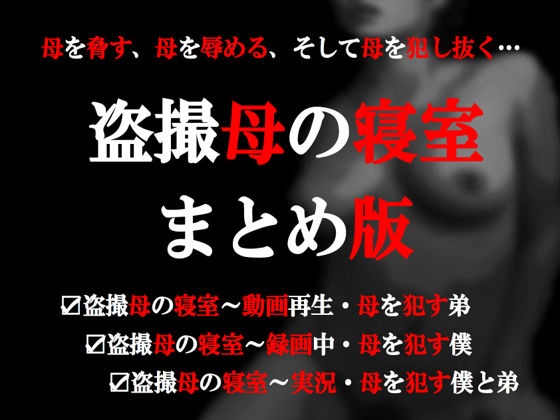 母を脅す、母を辱める、そして母を犯し抜く…

盗撮母の寝室
まとめ版

☑盗撮母の寝室～動画再生・母を犯す弟
☑盗撮母の寝室～録画中・母を犯す僕
☑盗撮母の寝室～実況・母を犯す僕と弟